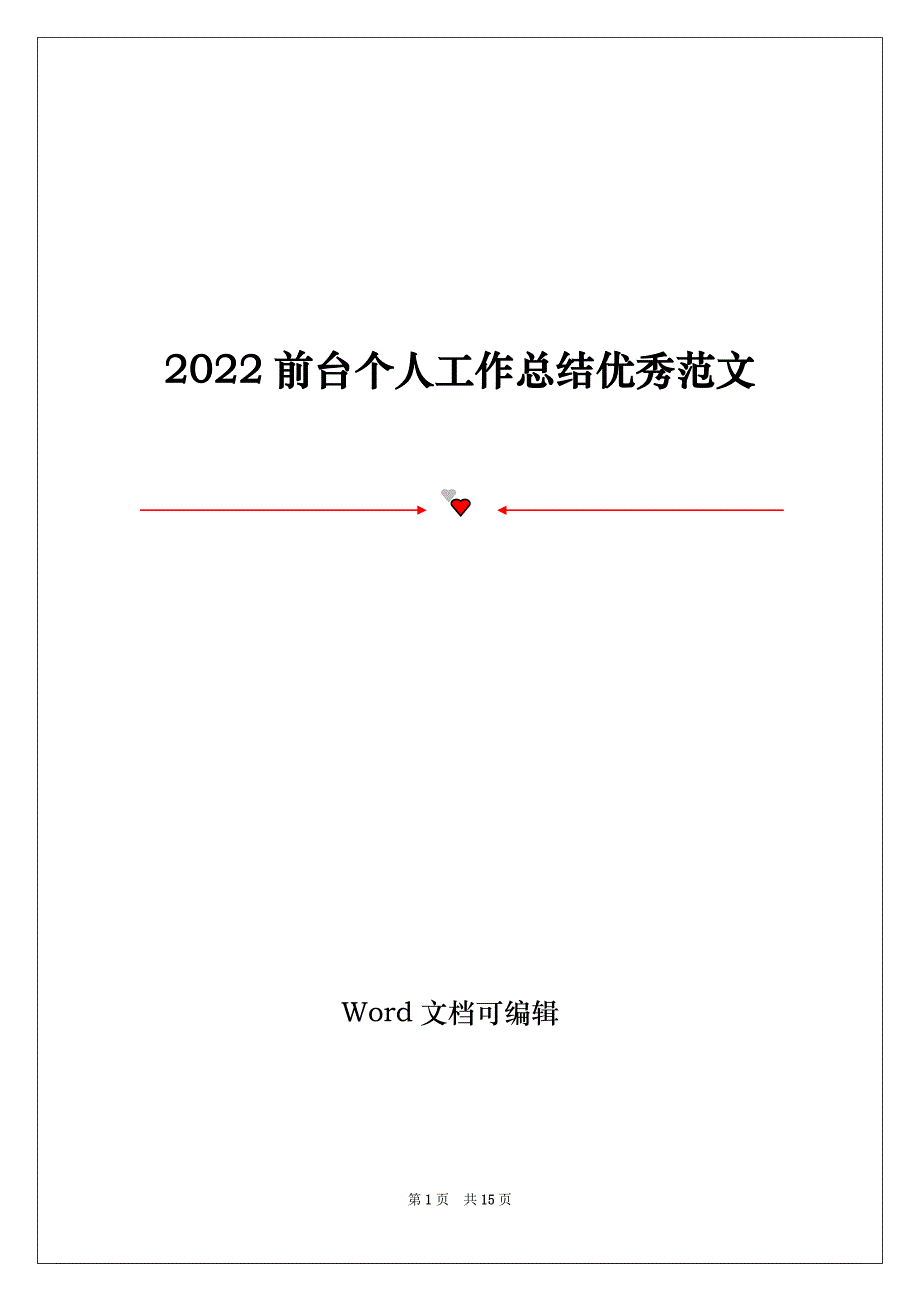 2022 前台个人工作总结优秀范文

Word 文档可编辑

第 1 页 共 15 页